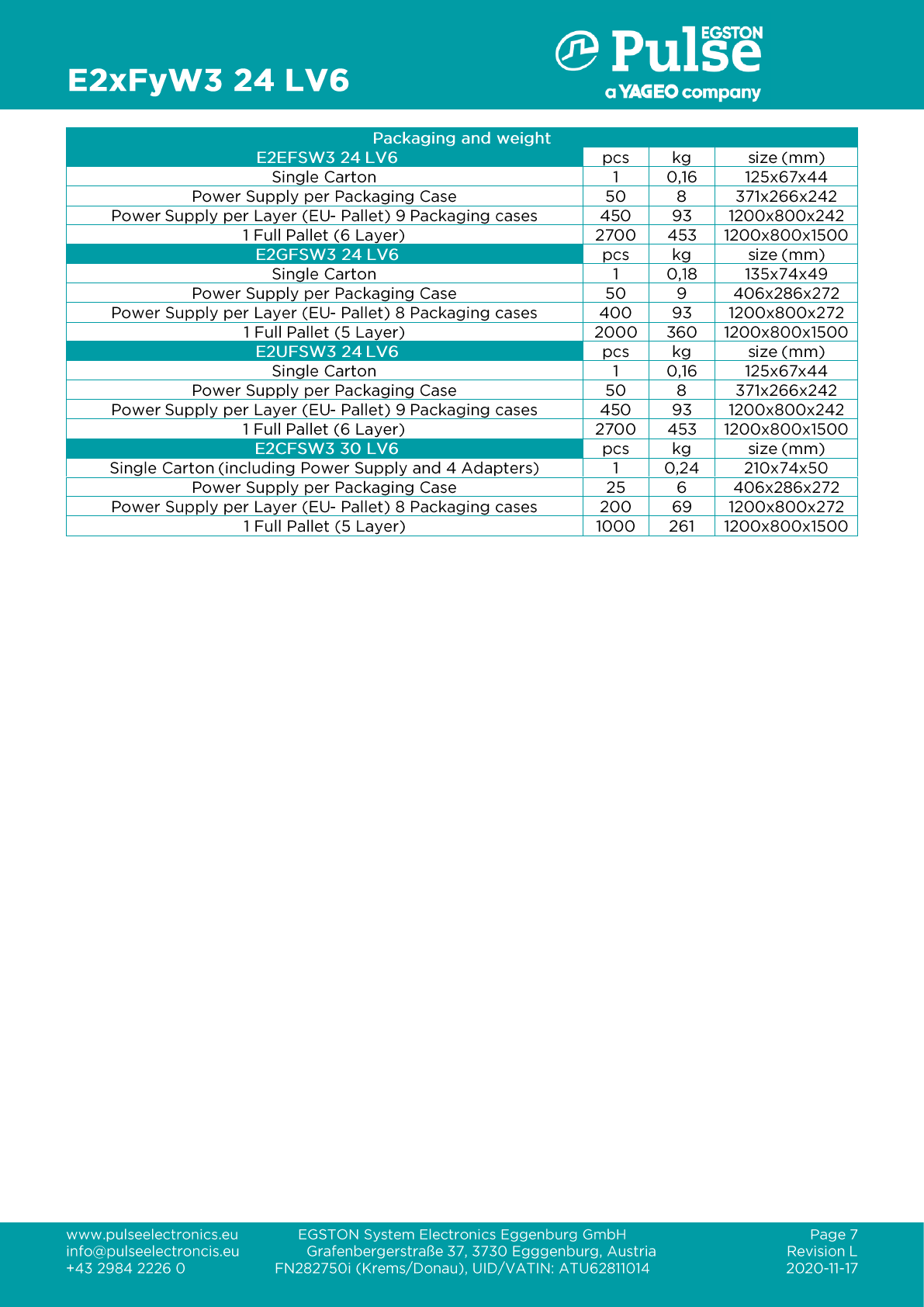 E2xFyW3 24 LV6

EGSTON Pulse
a YAGEO company

| Packaging and weight | | | |
|---|---|---|---|
| E2EFSW3 24 LV6 | pcs | kg | size (mm) |
| Single Carton | 1 | 0,16 | 125x67x44 |
| Power Supply per Packaging Case | 50 | 8 | 371x266x242 |
| Power Supply per Layer (EU- Pallet) 9 Packaging cases | 450 | 93 | 1200x800x242 |
| 1 Full Pallet (6 Layer) | 2700 | 453 | 1200x800x1500 |
| E2GFSW3 24 LV6 | pcs | kg | size (mm) |
| Single Carton | 1 | 0,18 | 135x74x49 |
| Power Supply per Packaging Case | 50 | 9 | 406x286x272 |
| Power Supply per Layer (EU- Pallet) 8 Packaging cases | 400 | 93 | 1200x800x272 |
| 1 Full Pallet (5 Layer) | 2000 | 360 | 1200x800x1500 |
| E2UFSW3 24 LV6 | pcs | kg | size (mm) |
| Single Carton | 1 | 0,16 | 125x67x44 |
| Power Supply per Packaging Case | 50 | 8 | 371x266x242 |
| Power Supply per Layer (EU- Pallet) 9 Packaging cases | 450 | 93 | 1200x800x242 |
| 1 Full Pallet (6 Layer) | 2700 | 453 | 1200x800x1500 |
| E2CFSW3 30 LV6 | pcs | kg | size (mm) |
| Single Carton (including Power Supply and 4 Adapters) | 1 | 0,24 | 210x74x50 |
| Power Supply per Packaging Case | 25 | 6 | 406x286x272 |
| Power Supply per Layer (EU- Pallet) 8 Packaging cases | 200 | 69 | 1200x800x272 |
| 1 Full Pallet (5 Layer) | 1000 | 261 | 1200x800x1500 |

www.pulseelectronics.eu
info@pulseelectroncis.eu
+43 2984 2226 0

EGSTON System Electronics Eggenburg GmbH
Grafenbergerstraße 37, 3730 Egggenburg, Austria
FN282750i (Krems/Donau), UID/VATIN: ATU62811014

Page 7
Revision L
2020-11-17